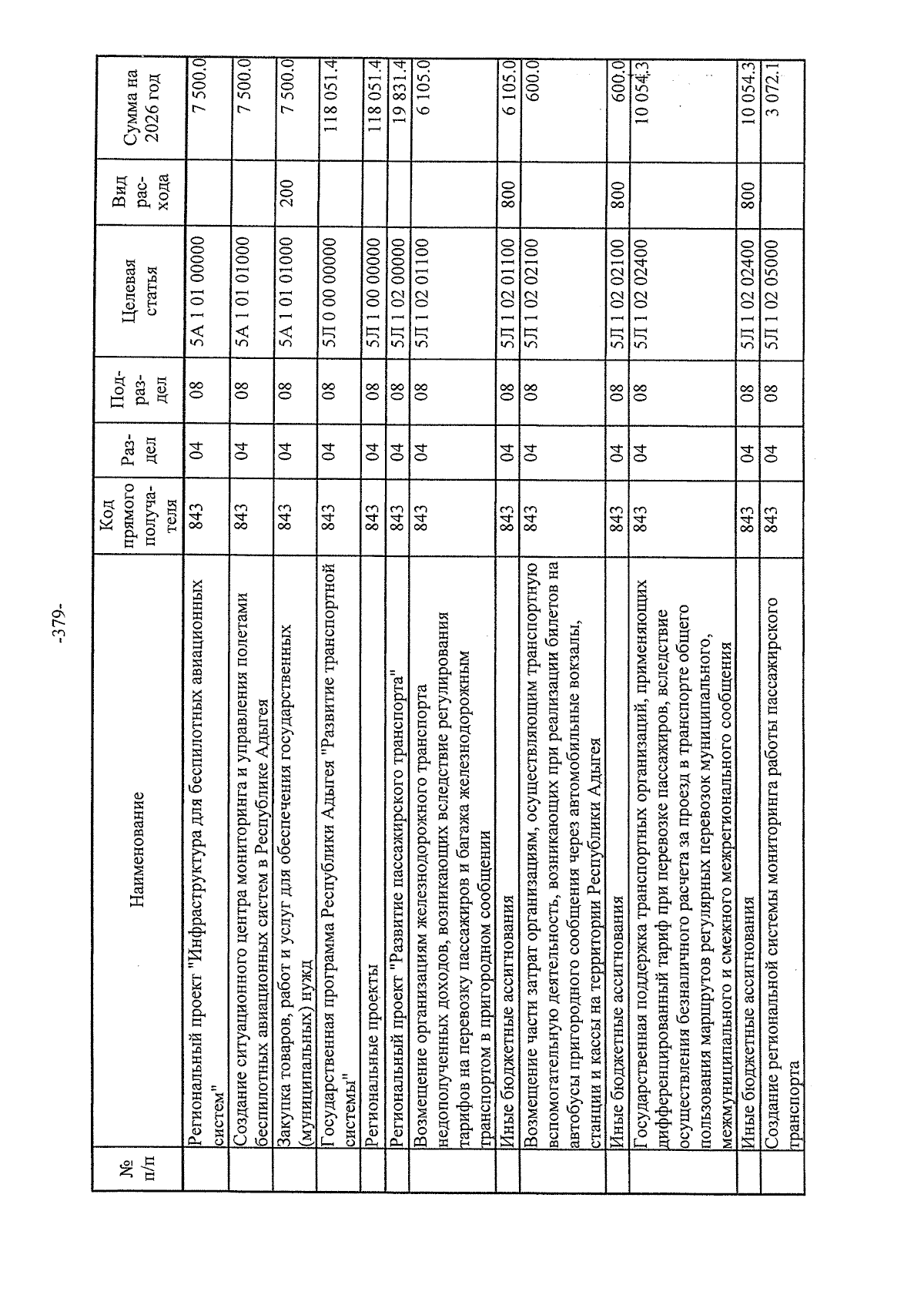 -379-

| № п/п | Наименование | Код прямого получателя | Раздел | Подраздел | Целевая статья | Вид расхода | Сумма на 2026 год |
|---|---|---|---|---|---|---|---|
|  | Региональный проект "Инфраструктура для беспилотных авиационных систем" | 843 | 04 | 08 | 5А 1 01 00000 |  | 7 500.0 |
|  | Создание ситуационного центра мониторинга и управления полетами беспилотных авиационных систем в Республике Адыгея | 843 | 04 | 08 | 5А 1 01 01000 |  | 7 500.0 |
|  | Закупка товаров, работ и услуг для обеспечения государственных (муниципальных) нужд | 843 | 04 | 08 | 5А 1 01 01000 | 200 | 7 500.0 |
|  | Государственная программа Республики Адыгея "Развитие транспортной системы" | 843 | 04 | 08 | 5Л 0 00 00000 |  | 118 051.4 |
|  | Региональные проекты | 843 | 04 | 08 | 5Л 1 00 00000 |  | 118 051.4 |
|  | Региональный проект "Развитие пассажирского транспорта" | 843 | 04 | 08 | 5Л 1 02 00000 |  | 19 831.4 |
|  | Возмещение организациям железнодорожного транспорта недополученных доходов, возникающих вследствие регулирования тарифов на перевозку пассажиров и багажа железнодорожным транспортом в пригородном сообщении | 843 | 04 | 08 | 5Л 1 02 01100 |  | 6 105.0 |
|  | Иные бюджетные ассигнования | 843 | 04 | 08 | 5Л 1 02 01100 | 800 | 6 105.0 |
|  | Возмещение части затрат организациям, осуществляющим транспортную вспомогательную деятельность, возникающих при реализации билетов на автобусы пригородного сообщения через автомобильные вокзалы, станции и кассы на территории Республики Адыгея | 843 | 04 | 08 | 5Л 1 02 02100 |  | 600.0 |
|  | Иные бюджетные ассигнования | 843 | 04 | 08 | 5Л 1 02 02100 | 800 | 600.0 |
|  | Государственная поддержка транспортных организаций, применяющих дифференцированный тариф при перевозке пассажиров, вследствие осуществления безналичного расчета за проезд в транспорте общего пользования маршрутов регулярных перевозок муниципального, межмуниципального и смежного межрегионального сообщения | 843 | 04 | 08 | 5Л 1 02 02400 |  | 10 054.3 |
|  | Иные бюджетные ассигнования | 843 | 04 | 08 | 5Л 1 02 02400 | 800 | 10 054.3 |
|  | Создание региональной системы мониторинга работы пассажирского транспорта | 843 | 04 | 08 | 5Л 1 02 05000 |  | 3 072.1 |